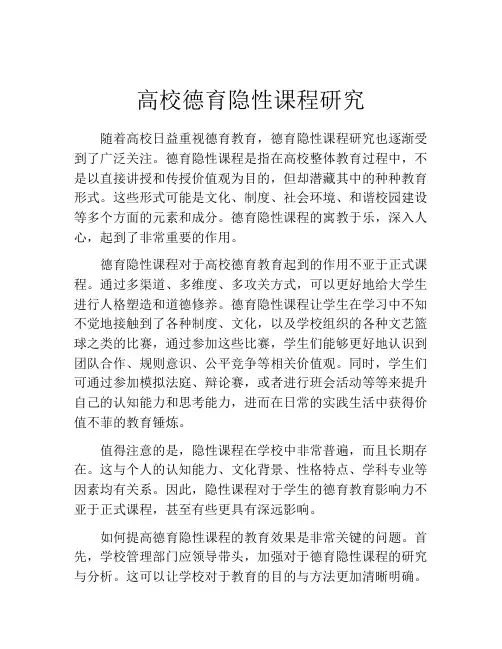 高校德育隐性课程研究

随着高校日益重视德育教育，德育隐性课程研究也逐渐受到了广泛关注。德育隐性课程是指在高校整体教育过程中，不是以直接讲授和传授价值观为目的，但却潜藏其中的种种教育形式。这些形式可能是文化、制度、社会环境、和谐校园建设等多个方面的元素和成分。德育隐性课程的寓教于乐，深入人心，起到了非常重要的作用。

德育隐性课程对于高校德育教育起到的作用不亚于正式课程。通过多渠道、多维度、多攻关方式，可以更好地给大学生进行人格塑造和道德修养。德育隐性课程让学生在学习中不知不觉地接触到了各种制度、文化，以及学校组织的各种文艺篮球之类的比赛，通过参加这些比赛，学生们能够更好地认识到团队合作、规则意识、公平竞争等相关价值观。同时，学生们可通过参加模拟法庭、辩论赛，或者进行班会活动等等来提升自己的认知能力和思考能力，进而在日常的实践生活中获得价值不菲的教育锤炼。

值得注意的是，隐性课程在学校中非常普遍，而且长期存在。这与个人的认知能力、文化背景、性格特点、学科专业等因素均有关系。因此，隐性课程对于学生的德育教育影响力不亚于正式课程，甚至有些更具有深远影响。

如何提高德育隐性课程的教育效果是非常关键的问题。首先，学校管理部门应领导带头，加强对于德育隐性课程的研究与分析。这可以让学校对于教育的目的与方法更加清晰明确。